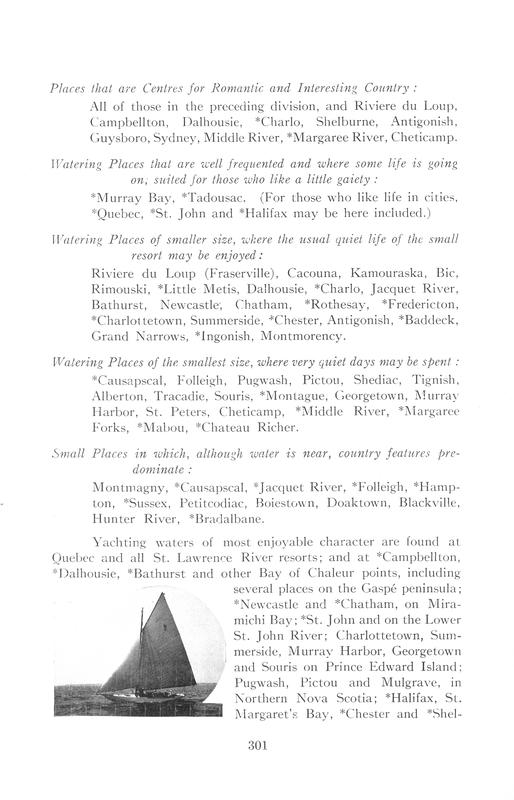 Places that are Centres for Romantic and Interesting Country:

All of those in the preceding division, and Riviere du Loup, Campbellton, Dalhousie, *Charlo, Shelburne, Antigonish, Guysboro, Sydney, Middle River, *Margaree River, Cheticamp.

Watering Places that are well frequented and where some life is going on; suited for those who like a little gaiety:

*Murray Bay, *Tadousac. (For those who like life in cities, *Quebec, *St. John and *Halifax may be here included.)

Watering Places of smaller size, where the usual quiet life of the small resort may be enjoyed:

Riviere du Loup (Fraserville), Cacouna, Kamouraska, Bic, Rimouski, *Little Metis, Dalhousie, *Charlo, Jacquet River, Bathurst, Newcastle, Chatham, *Rothesay, *Fredericton, *Charlottetown, Summerside, *Chester, Antigonish, *Baddeck, Grand Narrows, *Ingonish, Montmorency.

Watering Places of the smallest size, where very quiet days may be spent:

*Causapscal, Folleigh, Pugwash, Pictou, Shediac, Tignish, Alberton, Tracadie, Souris, *Montague, Georgetown, Murray Harbor, St. Peters, Cheticamp, *Middle River, *Margaree Forks, *Mabou, *Chateau Richer.

Small Places in which, although water is near, country features predominate:

Montmagny, *Causapscal, *Jacquet River, *Folleigh, *Hampton, *Sussex, Petitcodiac, Boiestown, Doaktown, Blackville, Hunter River, *Bradalbane.

Yachting waters of most enjoyable character are found at Quebec and all St. Lawrence River resorts; and at *Campbellton, *Dalhousie, *Bathurst and other Bay of Chaleur points, including several places on the Gaspé peninsula; *Newcastle and *Chatham, on Miramichi Bay; *St. John and on the Lower St. John River; Charlottetown, Summerside, Murray Harbor, Georgetown and Souris on Prince Edward Island; Pugwash, Pictou and Mulgrave, in Northern Nova Scotia; *Halifax, St. Margaret's Bay, *Chester and *Shel-

301